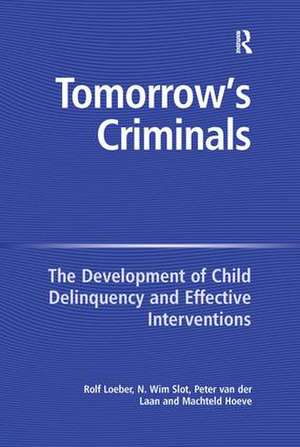 R
Routledge

Tomorrow's Criminals

The Development of Child Delinquency and Effective Interventions

Rolf Loeber, N. Wim Slot, Peter van der Laan and Machteld Hoeve